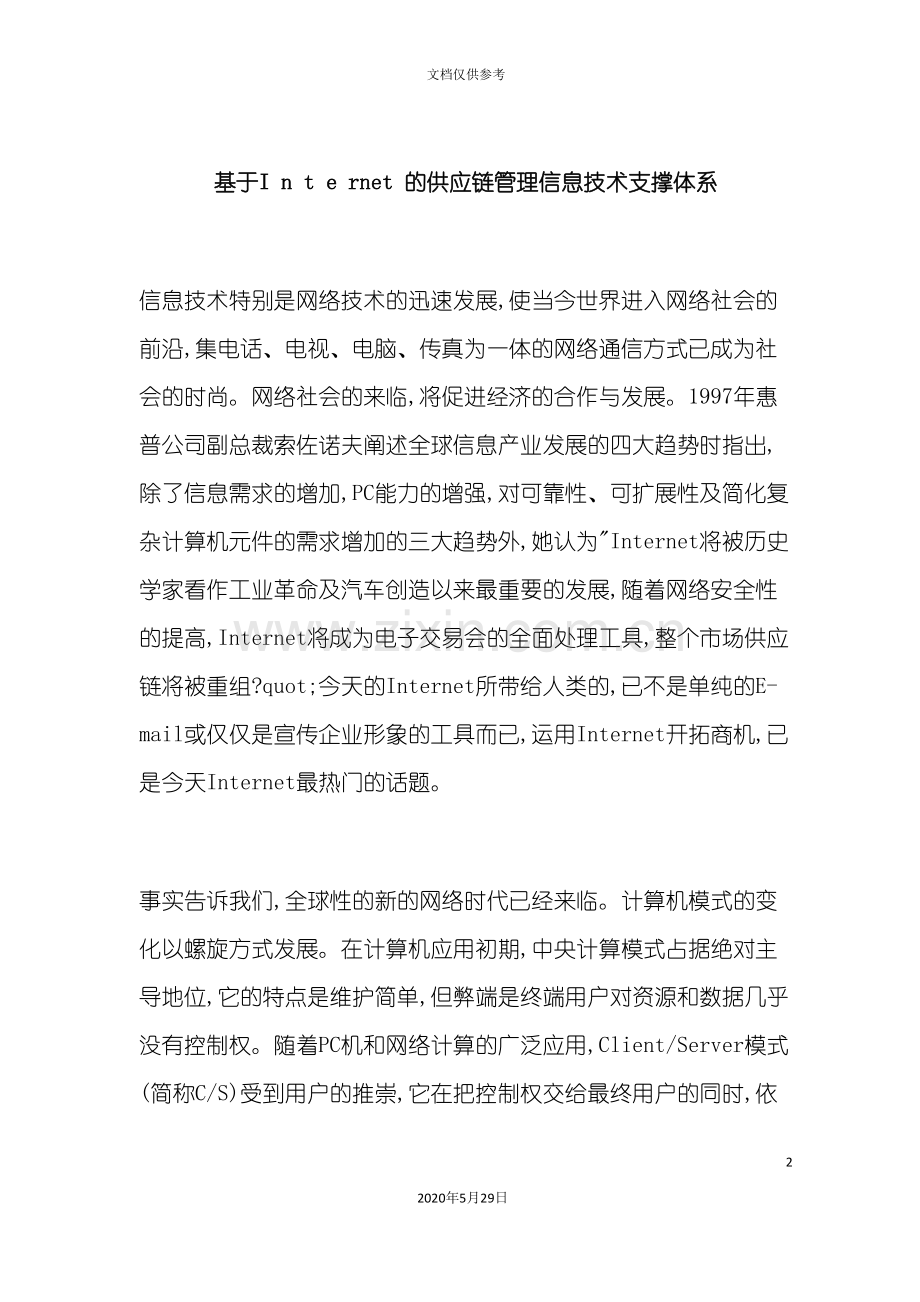 文档仅供参考

基于I n t e rnet 的供应链管理信息技术支撑体系

信息技术特别是网络技术的迅速发展,使当今世界进入网络社会的前沿,集电话、电视、电脑、传真为一体的网络通信方式已成为社会的时尚。网络社会的来临,将促进经济的合作与发展。1997年惠普公司副总裁索佐诺夫阐述全球信息产业发展的四大趋势时指出,除了信息需求的增加,PC能力的增强,对可靠性、可扩展性及简化复杂计算机元件的需求增加的三大趋势外,她认为"Internet将被历史学家看作工业革命及汽车创造以来最重要的发展,随着网络安全性的提高,Internet将成为电子交易会的全面处理工具,整个市场供应链将被重组?quot;今天的Internet所带给人类的,已不是单纯的E-mail或仅仅是宣传企业形象的工具而已,运用Internet开拓商机,已是今天Internet最热门的话题。

事实告诉我们,全球性的新的网络时代已经来临。计算机模式的变化以螺旋方式发展。在计算机应用初期,中央计算模式占据绝对主导地位,它的特点是维护简单,但弊端是终端用户对资源和数据几乎没有控制权。随着PC机和网络计算的广泛应用,Client/Server模式(简称C/S)受到用户的推崇,它在把控制权交给最终用户的同时,依

2

2020年5月29日

www.zixin.com.cn